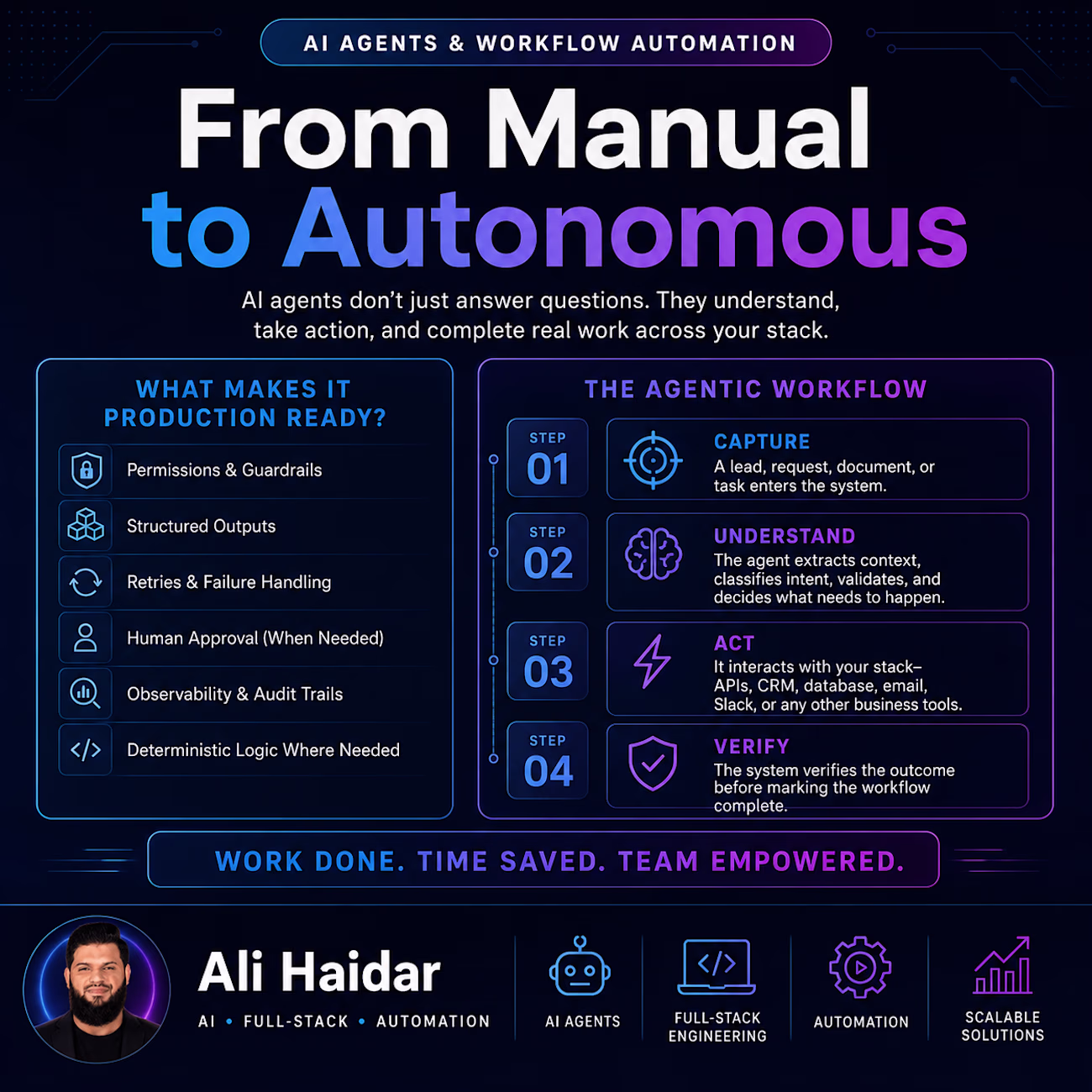 AI AGENTS & WORKFLOW AUTOMATION

From Manual to Autonomous

AI agents don't just answer questions. They understand, take action, and complete real work across your stack.

WHAT MAKES IT PRODUCTION READY?

Permissions & Guardrails

Structured Outputs

Retries & Failure Handling

Human Approval (When Needed)

Observability & Audit Trails

Deterministic Logic Where Needed

THE AGENTIC WORKFLOW

STEP 01

CAPTURE
A lead, request, document, or task enters the system.

STEP 02

UNDERSTAND
The agent extracts context, classifies intent, validates, and decides what needs to happen.

STEP 03

ACT
It interacts with your stack– APIs, CRM, database, email, Slack, or any other business tools.

STEP 04

VERIFY
The system verifies the outcome before marking the workflow complete.

WORK DONE. TIME SAVED. TEAM EMPOWERED.

Ali Haidar
AI • FULL-STACK • AUTOMATION

AI AGENTS

FULL-STACK ENGINEERING

AUTOMATION

SCALABLE SOLUTIONS